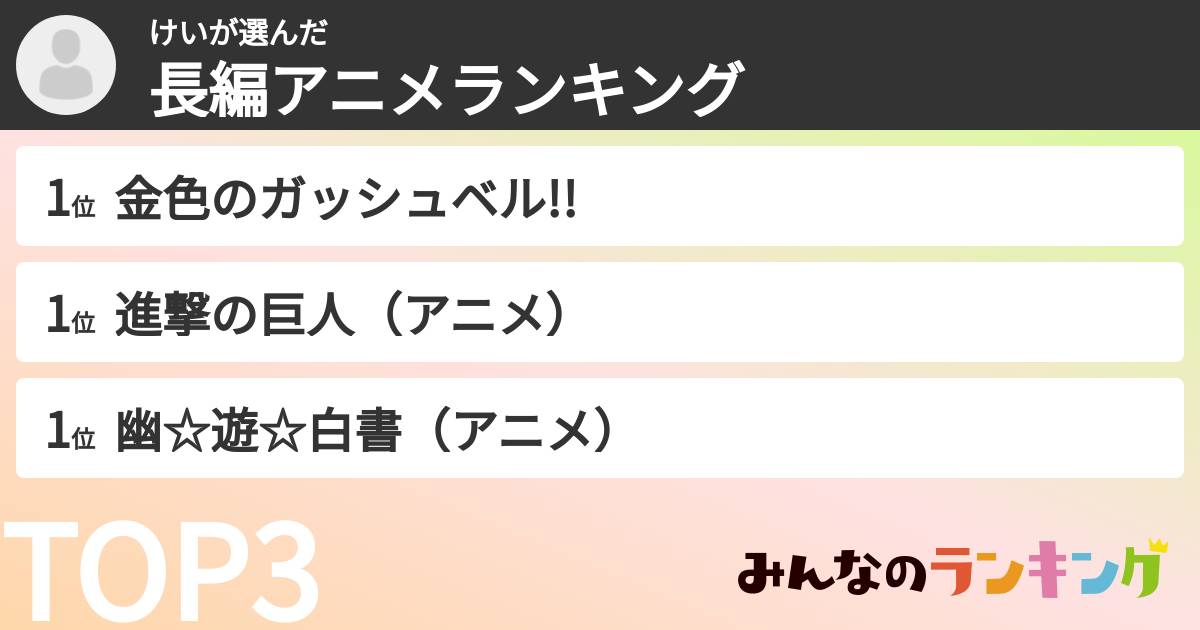 けいが選んだ
長編アニメランキング

1位 金色のガッシュベル!!

1位 進撃の巨人（アニメ）

1位 幽☆遊☆白書（アニメ）

TOP3

みんなのランキング